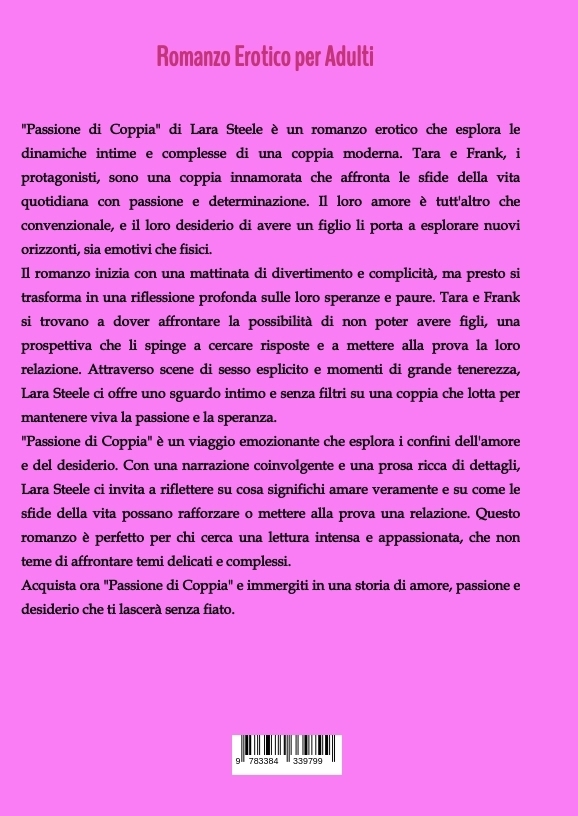 Romanzo Erotico per Adulti

"Passione di Coppia" di Lara Steele è un romanzo erotico che esplora le dinamiche intime e complesse di una coppia moderna. Tara e Frank, i protagonisti, sono una coppia innamorata che affronta le sfide della vita quotidiana con passione e determinazione. Il loro amore è tutt'altro che convenzionale, e il loro desiderio di avere un figlio li porta a esplorare nuovi orizzonti, sia emotivi che fisici.
Il romanzo inizia con una mattinata di divertimento e complicità, ma presto si trasforma in una riflessione profonda sulle loro speranze e paure. Tara e Frank si trovano a dover affrontare la possibilità di non poter avere figli, una prospettiva che li spinge a cercare risposte e a mettere alla prova la loro relazione. Attraverso scene di sesso esplicito e momenti di grande tenerezza, Lara Steele ci offre uno sguardo intimo e senza filtri su una coppia che lotta per mantenere viva la passione e la speranza.
"Passione di Coppia" è un viaggio emozionante che esplora i confini dell'amore e del desiderio. Con una narrazione coinvolgente e una prosa ricca di dettagli, Lara Steele ci invita a riflettere su cosa significhi amare veramente e su come le sfide della vita possano rafforzare o mettere alla prova una relazione. Questo romanzo è perfetto per chi cerca una lettura intensa e appassionata, che non teme di affrontare temi delicati e complessi.
Acquista ora "Passione di Coppia" e immergiti in una storia di amore, passione e desiderio che ti lascerà senza fiato.

9 783384 339799